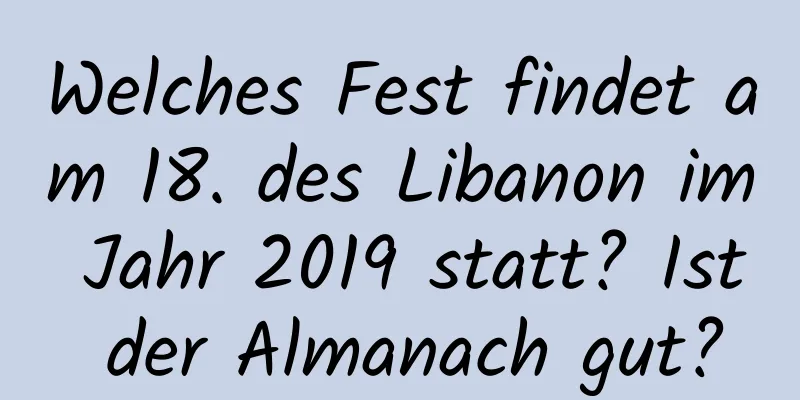 Welches Fest findet am 18. des Libanon im Jahr 2019 statt? Ist der Almanach gut?